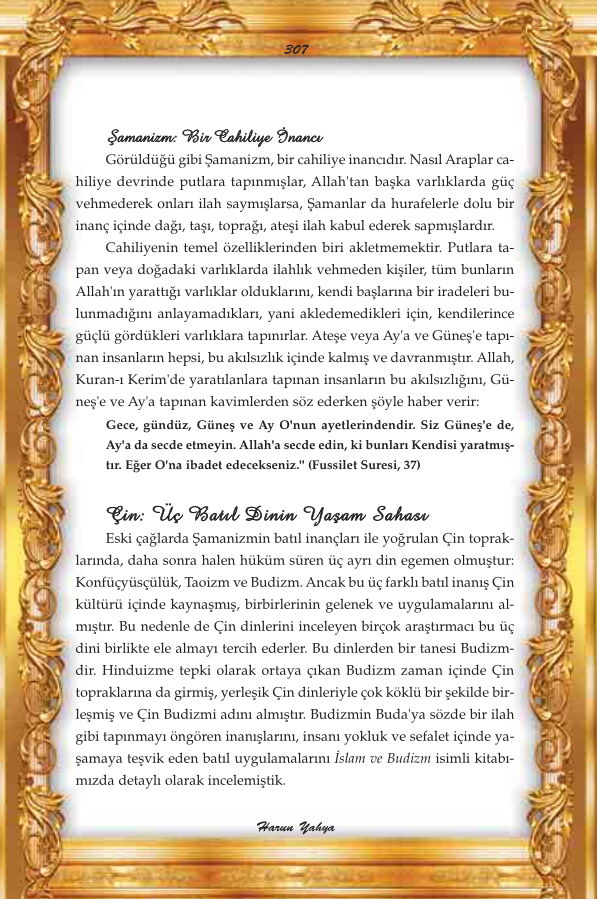 307

Şamanizm: Bir Cahiliye İnancı

Görüldüğü gibi Şamanizm, bir cahiliye inancıdır. Nasıl Araplar cahiliye devrinde putlara tapınmışlar, Allah'tan başka varlıklarda güç vehmederek onları ilah saymışlarsa, Şamanlar da hurafelerle dolu bir inanç içinde dağı, taşı, toprağı, ateşi ilah kabul ederek sapmışlardır.

Cahiliyenin temel özelliklerinden biri akletmemektir. Putlara tapan veya doğadaki varlıklarda ilahlık vehmeden kişiler, tüm bunların Allah'ın yarattığı varlıklar olduklarını, kendi başlarına bir iradeleri bulunmadığını anlayamadıkları, yani akledemedikleri için, kendilerince güçlü gördükleri varlıklara tapınırlar. Ateşe veya Ay'a ve Güneş'e tapınan insanların hepsi, bu akılsızlık içinde kalmış ve davranmıştır. Allah, Kuran-ı Kerim'de yaratılanlara tapınan insanların bu akılsızlığını, Güneş'e ve Ay'a tapınan kavimlerden söz ederken şöyle haber verir:

Gece, gündüz, Güneş ve Ay O'nun ayetlerindendir. Siz Güneş'e de, Ay'a da secde etmeyin. Allah'a secde edin, ki bunları Kendisi yaratmıştır. Eğer O'na ibadet edecekseniz." (Fussilet Suresi, 37)

Çin: Üç Batıl Dinin Yaşam Sahası

Eski çağlarda Şamanizmin batıl inançları ile yoğrulan Çin topraklarında, daha sonra halen hüküm süren üç ayrı din egemen olmuştur: Konfüçyüsçülük, Taoizm ve Budizm. Ancak bu üç farklı batıl inanış Çin kültürü içinde kaynaşmış, birbirlerinin gelenek ve uygulamalarını almıştır. Bu nedenle de Çin dinlerini inceleyen birçok araştırmacı bu üç dini birlikte ele almayı tercih ederler. Bu dinlerden bir tanesi Budizmdir. Hinduizme tepki olarak ortaya çıkan Budizm zaman içinde Çin topraklarına da girmiş, yerleşik Çin dinleriyle çok köklü bir şekilde birleşmiş ve Çin Budizmi adını almıştır. Budizmin Buda'ya sözde bir ilah gibi tapınmayı öngören inanışlarını, insanı yokluk ve sefalet içinde yaşamaya teşvik eden batıl uygulamalarını İslam ve Budizm isimli kitabımızda detaylı olarak incelemiştik.

Harun Yahya